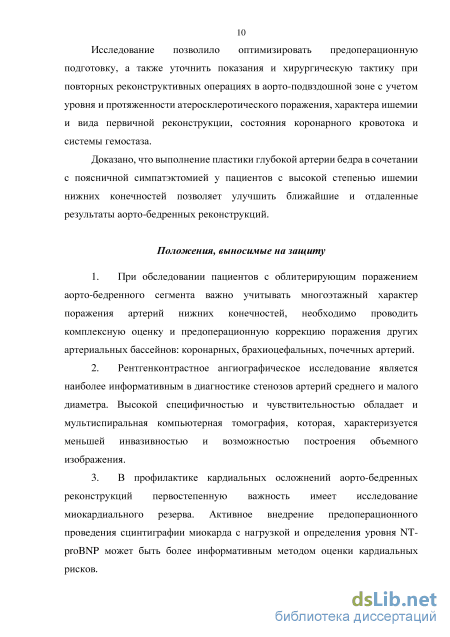 10

Исследование позволило оптимизировать предоперационную подготовку, а также уточнить показания и хирургическую тактику при повторных реконструктивных операциях в аорто-подвздошной зоне с учетом уровня и протяженности атеросклеротического поражения, характера ишемии и вида первичной реконструкции, состояния коронарного кровотока и системы гемостаза.

Доказано, что выполнение пластики глубокой артерии бедра в сочетании с поясничной симпатэктомией у пациентов с высокой степенью ишемии нижних конечностей позволяет улучшить ближайшие и отдаленные результаты аорто-бедренных реконструкций.

Положения, выносимые на защиту

1. При обследовании пациентов с облитерирующим поражением аорто-бедренного сегмента важно учитывать многоэтажный характер поражения артерий нижних конечностей, необходимо проводить комплексную оценку и предоперационную коррекцию поражения других артериальных бассейнов: коронарных, брахиоцефальных, почечных артерий.

2. Рентгенконтрастное ангиографическое исследование является наиболее информативным в диагностике стенозов артерий среднего и малого диаметра. Высокой специфичностью и чувствительностью обладает и мультиспиральная компьютерная томография, которая, характеризуется меньшей инвазивностью и возможностью построения объемного изображения.

3. В профилактике кардиальных осложнений аорто-бедренных реконструкций первостепенную важность имеет исследование миокардиального резерва. Активное внедрение предоперационного проведения сцинтиграфии миокарда с нагрузкой и определения уровня NT-proBNP может быть более информативным методом оценки кардиальных рисков.

dsLib.net
библиотека диссертаций